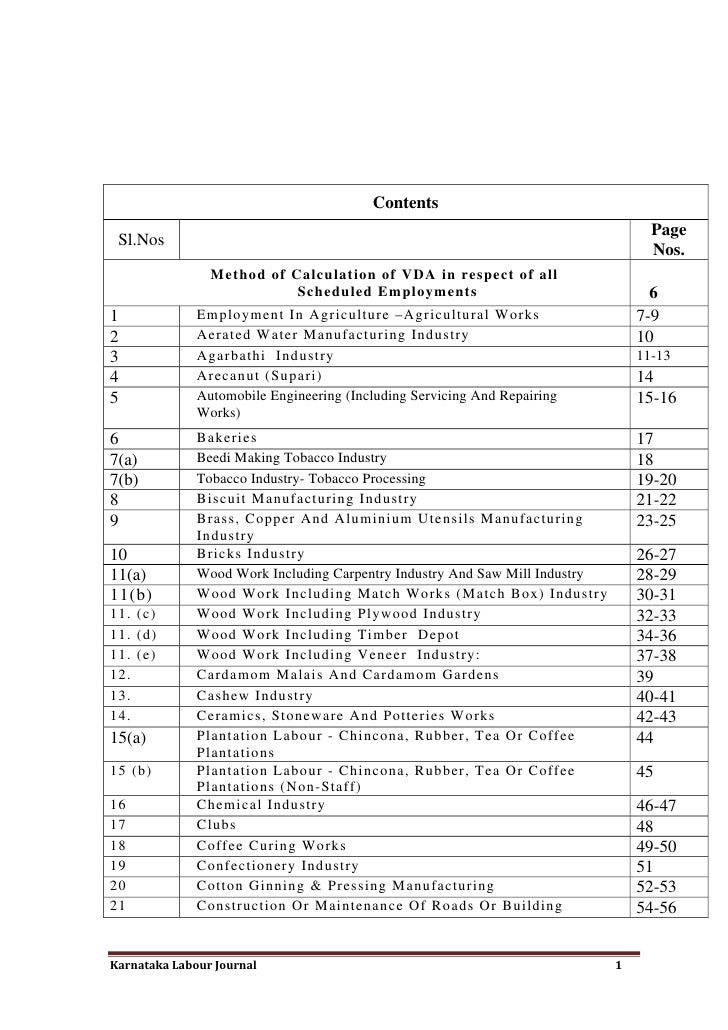 | Contents | | |
|---|---|---|
| Sl.Nos | | Page Nos. |
| | Method of Calculation of VDA in respect of all Scheduled Employments | 6 |
| 1 | Employment In Agriculture –Agricultural Works | 7-9 |
| 2 | Aerated Water Manufacturing Industry | 10 |
| 3 | Agarbathi Industry | 11-13 |
| 4 | Arecanut (Supari) | 14 |
| 5 | Automobile Engineering (Including Servicing And Repairing Works) | 15-16 |
| 6 | Bakeries | 17 |
| 7(a) | Beedi Making Tobacco Industry | 18 |
| 7(b) | Tobacco Industry- Tobacco Processing | 19-20 |
| 8 | Biscuit Manufacturing Industry | 21-22 |
| 9 | Brass, Copper And Aluminium Utensils Manufacturing Industry | 23-25 |
| 10 | Bricks Industry | 26-27 |
| 11(a) | Wood Work Including Carpentry Industry And Saw Mill Industry | 28-29 |
| 11(b) | Wood Work Including Match Works (Match Box) Industry | 30-31 |
| 11. (c) | Wood Work Including Plywood Industry | 32-33 |
| 11. (d) | Wood Work Including Timber Depot | 34-36 |
| 11. (e) | Wood Work Including Veneer Industry: | 37-38 |
| 12. | Cardamom Malais And Cardamom Gardens | 39 |
| 13. | Cashew Industry | 40-41 |
| 14. | Ceramics, Stoneware And Potteries Works | 42-43 |
| 15(a) | Plantation Labour - Chincona, Rubber, Tea Or Coffee Plantations | 44 |
| 15 (b) | Plantation Labour - Chincona, Rubber, Tea Or Coffee Plantations (Non-Staff) | 45 |
| 16 | Chemical Industry | 46-47 |
| 17 | Clubs | 48 |
| 18 | Coffee Curing Works | 49-50 |
| 19 | Confectionery Industry | 51 |
| 20 | Cotton Ginning & Pressing Manufacturing | 52-53 |
| 21 | Construction Or Maintenance Of Roads Or Building | 54-56 |

Karnataka Labour Journal 1